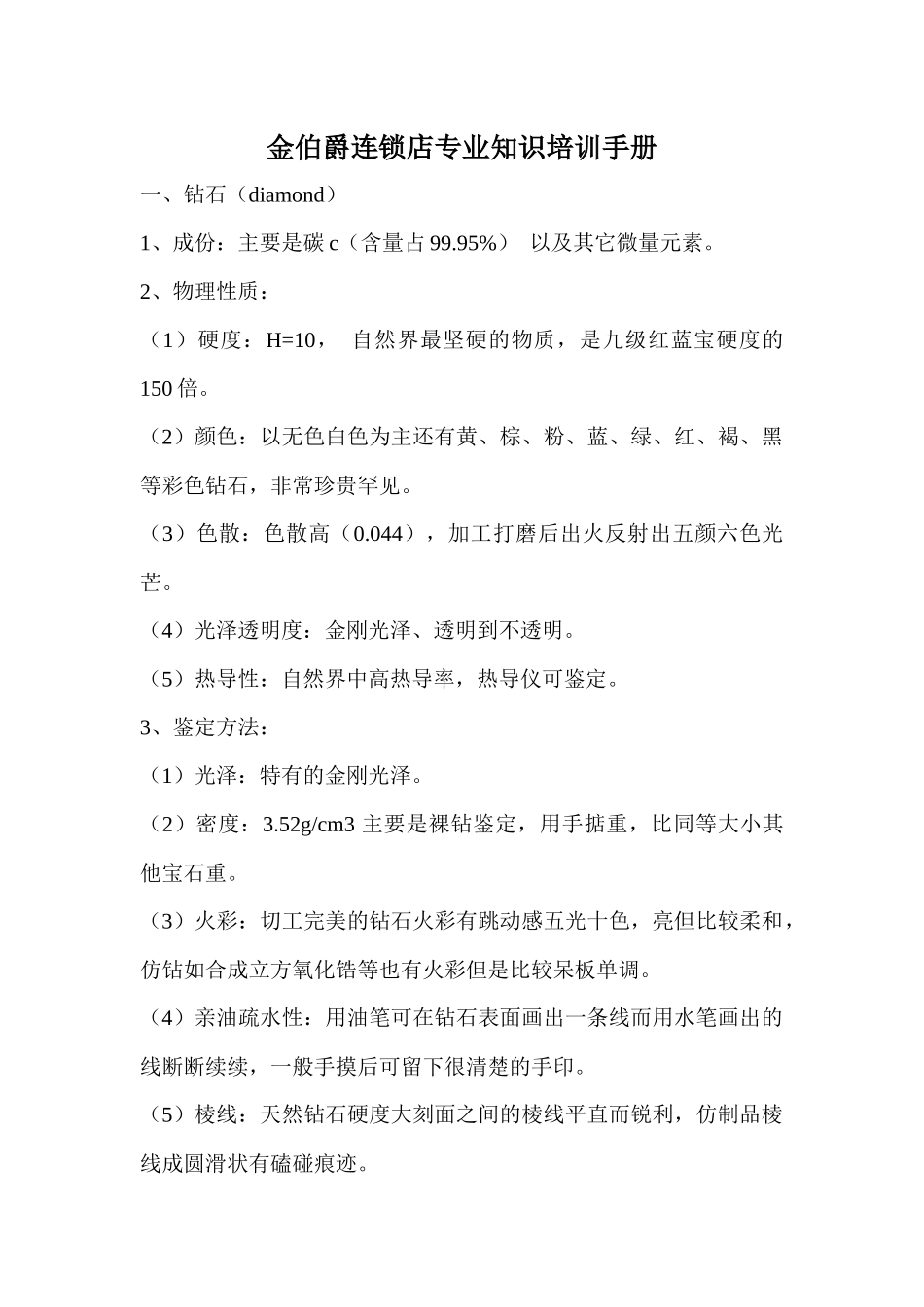 金伯爵连锁店专业知识培训手册

一、钻石（diamond）

1、成份：主要是碳 c（含量占 99.95%） 以及其它微量元素。

2、物理性质：

（1）硬度：H=10， 自然界最坚硬的物质，是九级红蓝宝硬度的 150 倍。

（2）颜色：以无色白色为主还有黄、棕、粉、蓝、绿、红、褐、黑等彩色钻石，非常珍贵罕见。

（3）色散：色散高（0.044），加工打磨后出火反射出五颜六色光芒。

（4）光泽透明度：金刚光泽、透明到不透明。

（5）热导性：自然界中高热导率，热导仪可鉴定。

3、鉴定方法：

（1）光泽：特有的金刚光泽。

（2）密度：3.52g/cm3 主要是裸钻鉴定，用手掂重，比同等大小其他宝石重。

（3）火彩：切工完美的钻石火彩有跳动感五光十色，亮但比较柔和，仿钻如合成立方氧化锆等也有火彩但是比较呆板单调。

（4）亲油疏水性：用油笔可在钻石表面画出一条线而用水笔画出的线断断续续，一般手摸后可留下很清楚的手印。

（5）棱线：天然钻石硬度大刻面之间的棱线平直而锐利，仿制品棱线成圆滑状有磕碰痕迹。